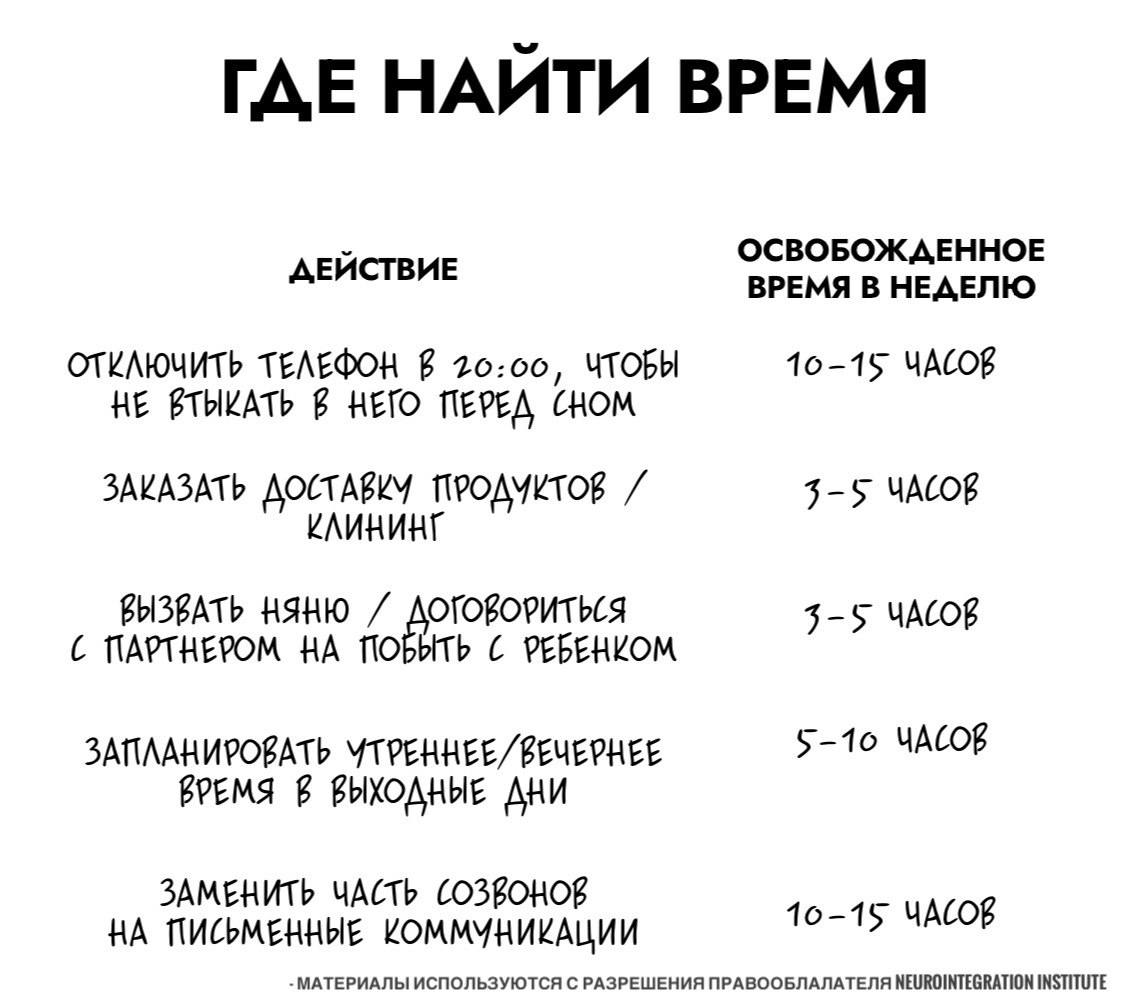 ГДЕ НАЙТИ ВРЕМЯ

| ДЕЙСТВИЕ | ОСВОБОЖДЕННОЕ ВРЕМЯ В НЕДЕЛЮ |
|---|---|
| ОТКЛЮЧИТЬ ТЕЛЕФОН В 20:00, ЧТОБЫ НЕ ВТЫКАТЬ В НЕГО ПЕРЕД СНОМ | 10-15 ЧАСОВ |
| ЗАКАЗАТЬ ДОСТАВКУ ПРОДУКТОВ / КЛИНИНГ | 3-5 ЧАСОВ |
| ВЫЗВАТЬ НЯНЮ / ДОГОВОРИТЬСЯ С ПАРТНЕРОМ НА ПОБЫТЬ С РЕБЕНКОМ | 3-5 ЧАСОВ |
| ЗАПЛАНИРОВАТЬ УТРЕННЕЕ/ВЕЧЕРНЕЕ ВРЕМЯ В ВЫХОДНЫЕ ДНИ | 5-10 ЧАСОВ |
| ЗАМЕНИТЬ ЧАСТЬ СОЗВОНОВ НА ПИСЬМЕННЫЕ КОММУНИКАЦИИ | 10-15 ЧАСОВ |

- МАТЕРИАЛЫ ИСПОЛЬЗУЮТСЯ С РАЗРЕШЕНИЯ ПРАВООБЛАДАТЕЛЯ NEUROINTEGRATION INSTITUTE